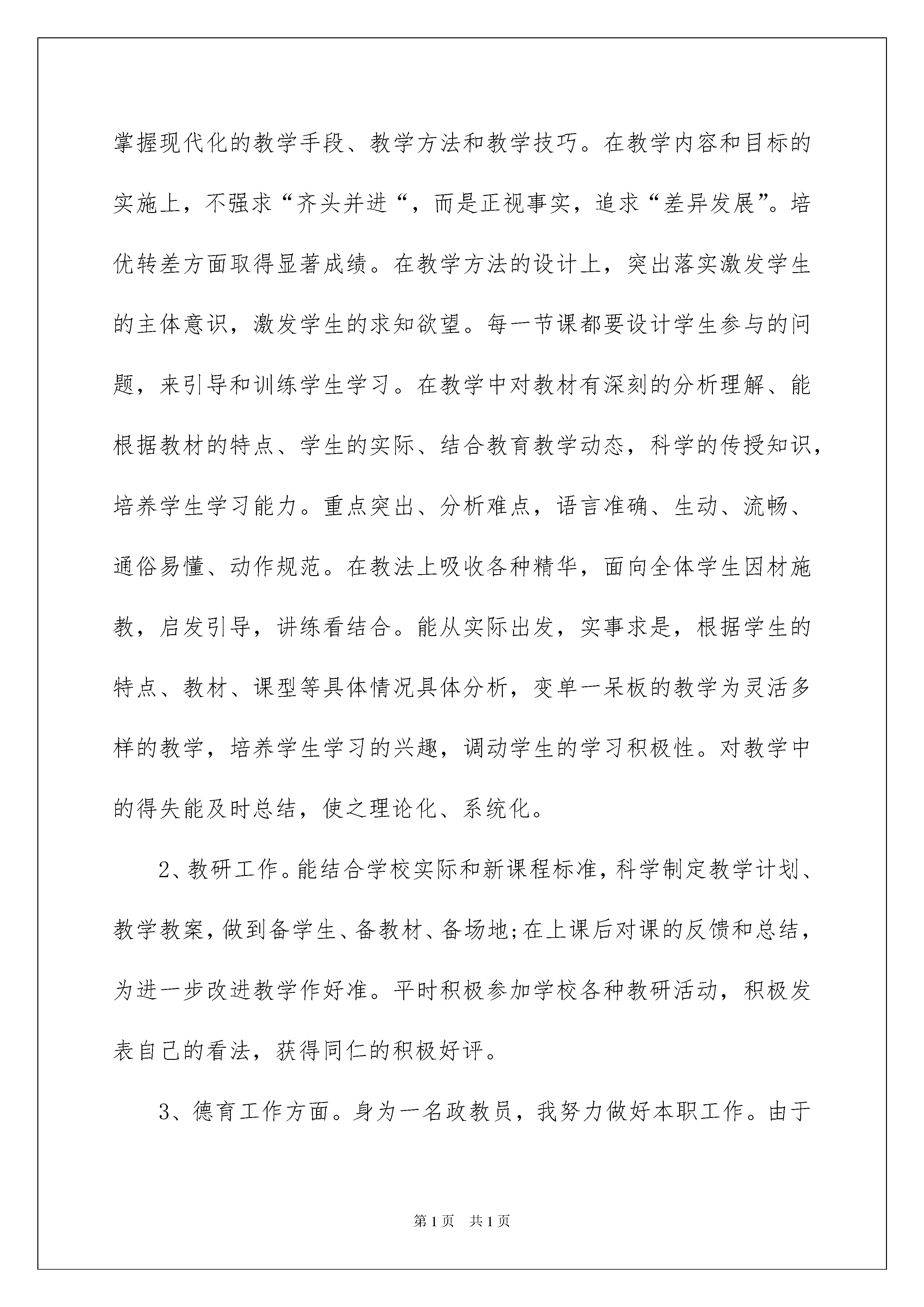 掌握现代化的教学手段、教学方法和教学技巧。在教学内容和目标的实施上，不强求“齐头并进“，而是正视事实，追求“差异发展”。培优转差方面取得显著成绩。在教学方法的设计上，突出落实激发学生的主体意识，激发学生的求知欲望。每一节课都要设计学生参与的问题，来引导和训练学生学习。在教学中对教材有深刻的分析理解、能根据教材的特点、学生的实际、结合教育教学动态，科学的传授知识，培养学生学习能力。重点突出、分析难点，语言准确、生动、流畅、通俗易懂、动作规范。在教法上吸收各种精华，面向全体学生因材施教，启发引导，讲练看结合。能从实际出发，实事求是，根据学生的特点、教材、课型等具体情况具体分析，变单一呆板的教学为灵活多样的教学，培养学生学习的兴趣，调动学生的学习积极性。对教学中的得失能及时总结，使之理论化、系统化。

2、教研工作。能结合学校实际和新课程标准，科学制定教学计划、教学教案，做到备学生、备教材、备场地;在上课后对课的反馈和总结，为进一步改进教学作好准。平时积极参加学校各种教研活动，积极发表自己的看法，获得同仁的积极好评。

3、德育工作方面。身为一名政教员，我努力做好本职工作。由于

第1页 共1页